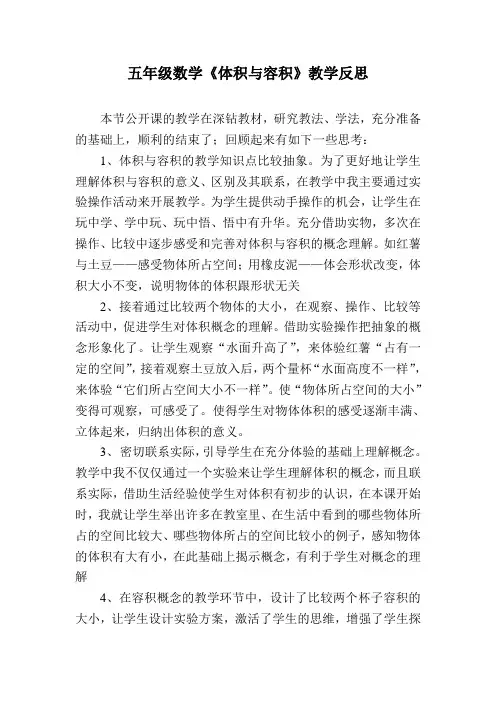 五年级数学《体积与容积》教学反思

本节公开课的教学在深钻教材，研究教法、学法，充分准备的基础上，顺利的结束了；回顾起来有如下一些思考：

1、体积与容积的教学知识点比较抽象。为了更好地让学生理解体积与容积的意义、区别及其联系，在教学中我主要通过实验操作活动来开展教学。为学生提供动手操作的机会，让学生在玩中学、学中玩、玩中悟、悟中有升华。充分借助实物，多次在操作、比较中逐步感受和完善对体积与容积的概念理解。如红薯与土豆——感受物体所占空间；用橡皮泥——体会形状改变，体积大小不变，说明物体的体积跟形状无关

2、接着通过比较两个物体的大小，在观察、操作、比较等活动中，促进学生对体积概念的理解。借助实验操作把抽象的概念形象化了。让学生观察“水面升高了”，来体验红薯“占有一定的空间”，接着观察土豆放入后，两个量杯“水面高度不一样”，来体验“它们所占空间大小不一样”。使“物体所占空间的大小”变得可观察，可感受了。使得学生对物体体积的感受逐渐丰满、立体起来，归纳出体积的意义。

3、密切联系实际，引导学生在充分体验的基础上理解概念。教学中我不仅仅通过一个实验来让学生理解体积的概念，而且联系实际，借助生活经验使学生对体积有初步的认识，在本课开始时，我就让学生举出许多在教室里、在生活中看到的哪些物体所占的空间比较大、哪些物体所占的空间比较小的例子，感知物体的体积有大有小，在此基础上揭示概念，有利于学生对概念的理解

4、在容积概念的教学环节中，设计了比较两个杯子容积的大小，让学生设计实验方案，激活了学生的思维，增强了学生探